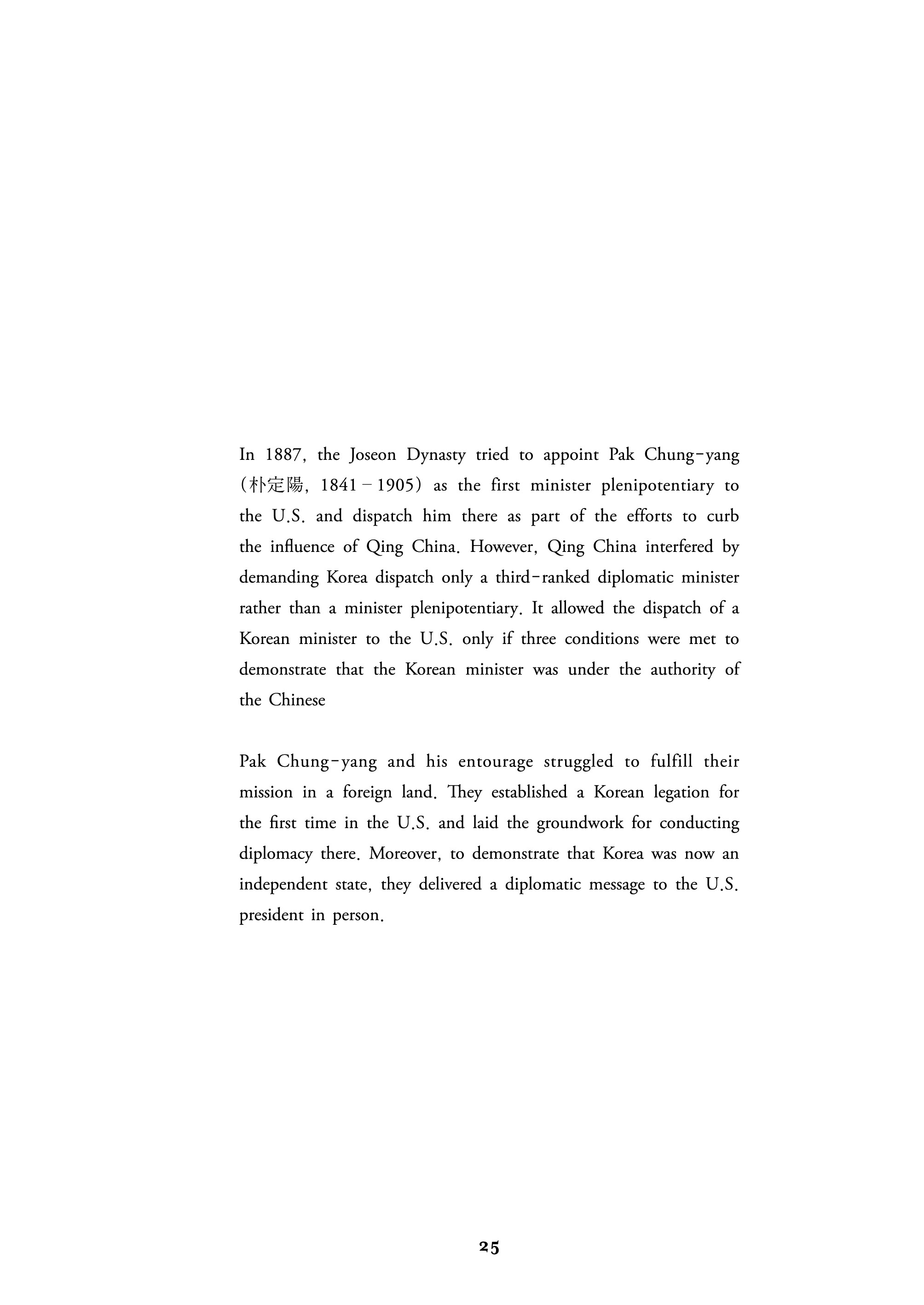 In 1887, the Joseon Dynasty tried to appoint Pak Chung-yang (朴定陽, 1841 – 1905) as the first minister plenipotentiary to the U.S. and dispatch him there as part of the efforts to curb the influence of Qing China. However, Qing China interfered by demanding Korea dispatch only a third-ranked diplomatic minister rather than a minister plenipotentiary. It allowed the dispatch of a Korean minister to the U.S. only if three conditions were met to demonstrate that the Korean minister was under the authority of the Chinese

Pak Chung-yang and his entourage struggled to fulfill their mission in a foreign land. They established a Korean legation for the first time in the U.S. and laid the groundwork for conducting diplomacy there. Moreover, to demonstrate that Korea was now an independent state, they delivered a diplomatic message to the U.S. president in person.

25